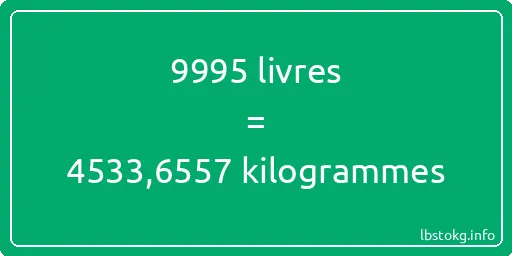 9995 livres

=

4533,6557 kilogrammes

lbstokg.info